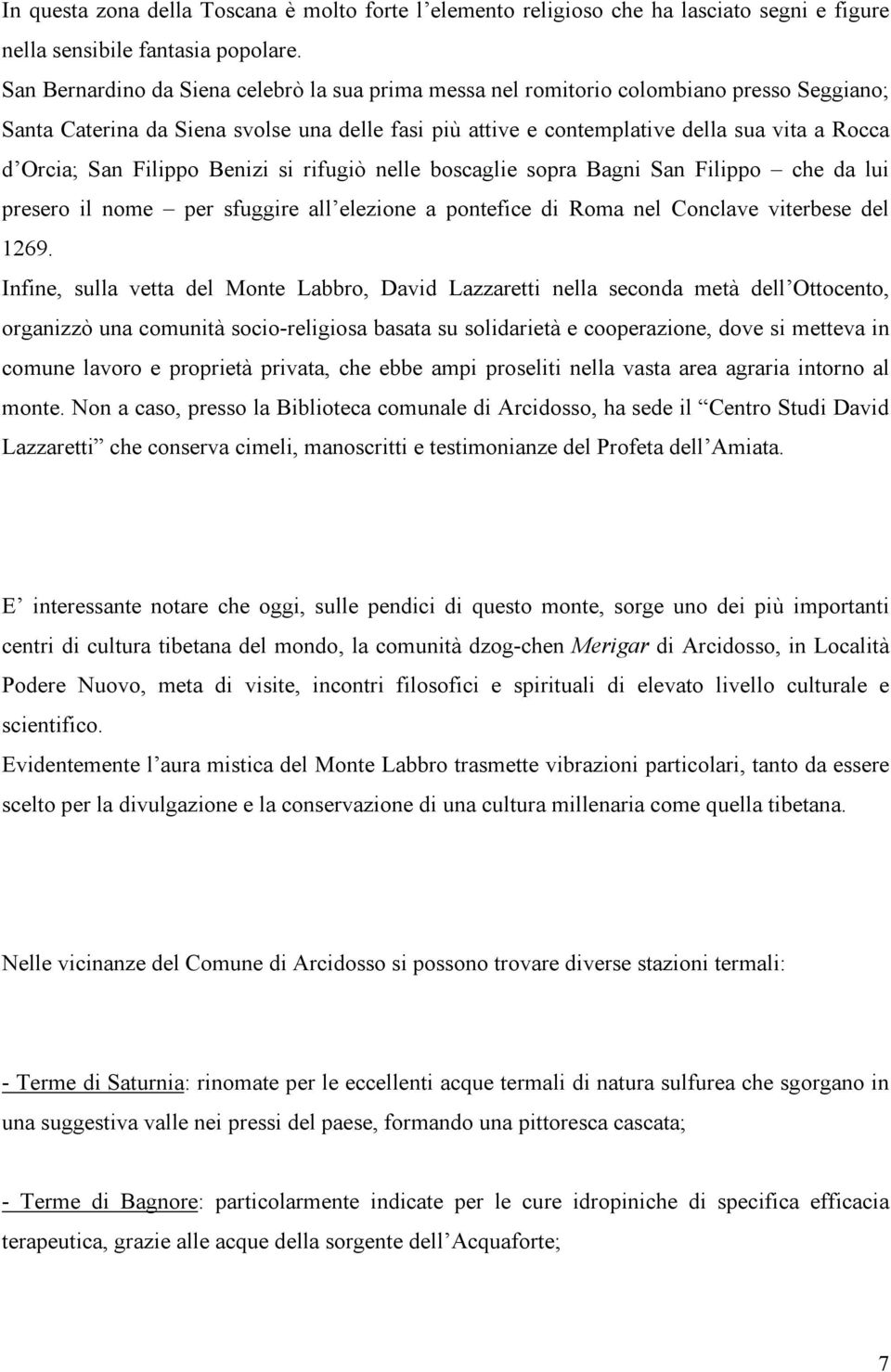 In questa zona della Toscana è molto forte l’elemento religioso che ha lasciato segni e figure nella sensibile fantasia popolare.
San Bernardino da Siena celebrò la sua prima messa nel romitorio colombiano presso Seggiano; Santa Caterina da Siena svolse una delle fasi più attive e contemplative della sua vita a Rocca d’Orcia; San Filippo Benizi si rifugiò nelle boscaglie sopra Bagni San Filippo – che da lui presero il nome – per sfuggire all’elezione a pontefice di Roma nel Conclave viterbese del 1269.
Infine, sulla vetta del Monte Labbro, David Lazzaretti nella seconda metà dell’Ottocento, organizzò una comunità socio-religiosa basata su solidarietà e cooperazione, dove si metteva in comune lavoro e proprietà privata, che ebbe ampi proseliti nella vasta area agraria intorno al monte. Non a caso, presso la Biblioteca comunale di Arcidosso, ha sede il “Centro Studi David Lazzaretti” che conserva cimeli, manoscritti e testimonianze del Profeta dell’Amiata.

E’ interessante notare che oggi, sulle pendici di questo monte, sorge uno dei più importanti centri di cultura tibetana del mondo, la comunità dzog-chen Merigar di Arcidosso, in Località Podere Nuovo, meta di visite, incontri filosofici e spirituali di elevato livello culturale e scientifico.
Evidentemente l’aura mistica del Monte Labbro trasmette vibrazioni particolari, tanto da essere scelto per la divulgazione e la conservazione di una cultura millenaria come quella tibetana.

Nelle vicinanze del Comune di Arcidosso si possono trovare diverse stazioni termali:

- Terme di Saturnia: rinomate per le eccellenti acque termali di natura sulfurea che sgorgano in una suggestiva valle nei pressi del paese, formando una pittoresca cascata;

- Terme di Bagnore: particolarmente indicate per le cure idropiniche di specifica efficacia terapeutica, grazie alle acque della sorgente dell’Acquaforte;

7